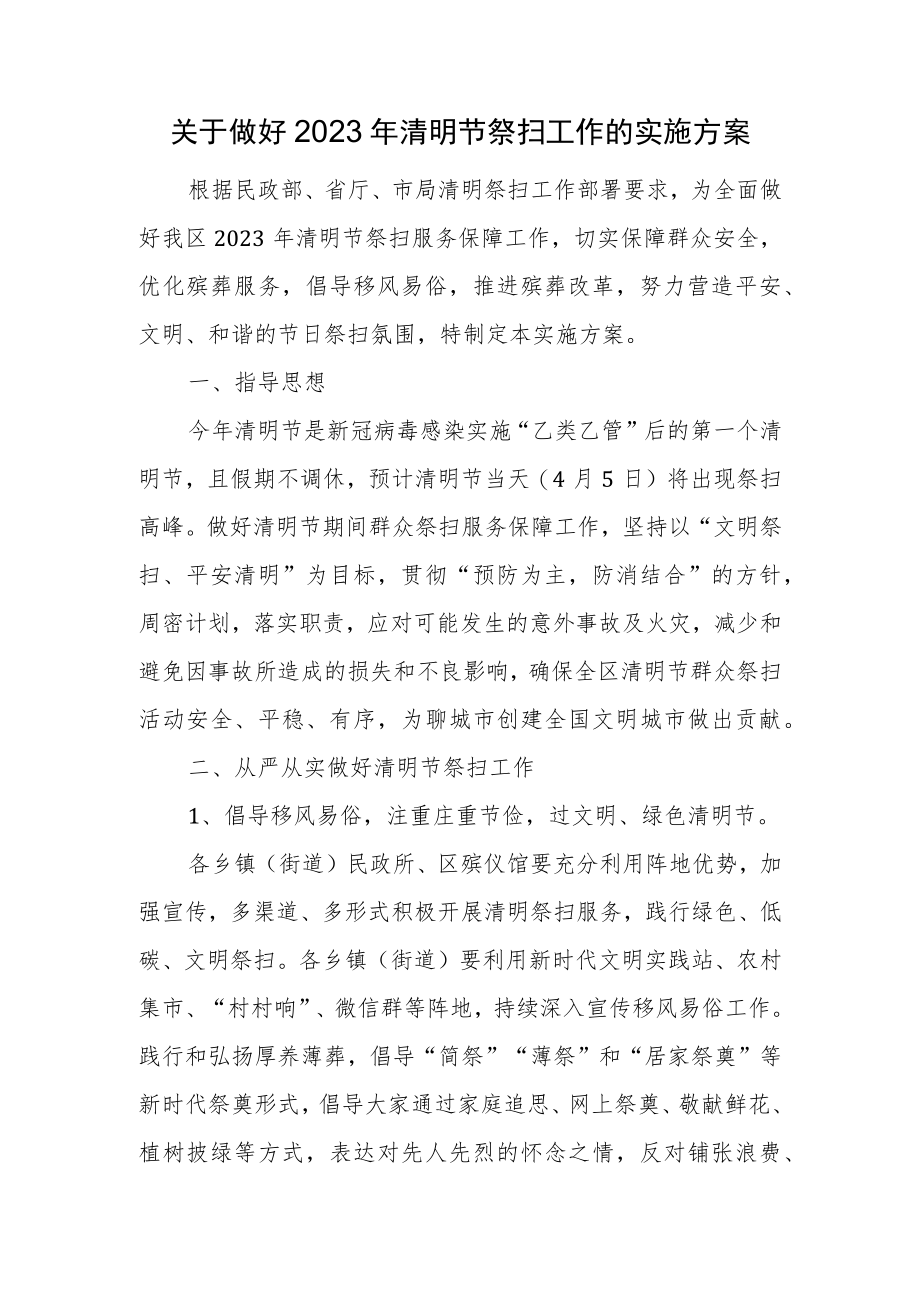 关于做好2023年清明节祭扫工作的实施方案

根据民政部、省厅、市局清明祭扫工作部署要求，为全面做好我区2023年清明节祭扫服务保障工作，切实保障群众安全，优化殡葬服务，倡导移风易俗，推进殡葬改革，努力营造平安、文明、和谐的节日祭扫氛围，特制定本实施方案。

一、指导思想

今年清明节是新冠病毒感染实施“乙类乙管”后的第一个清明节，且假期不调休，预计清明节当天（4月5日）将出现祭扫高峰。做好清明节期间群众祭扫服务保障工作，坚持以“文明祭扫、平安清明”为目标，贯彻“预防为主，防消结合”的方针，周密计划，落实职责，应对可能发生的意外事故及火灾，减少和避免因事故所造成的损失和不良影响，确保全区清明节群众祭扫活动安全、平稳、有序，为聊城市创建全国文明城市做出贡献。

二、从严从实做好清明节祭扫工作

1、倡导移风易俗，注重庄重节俭，过文明、绿色清明节。

各乡镇（街道）民政所、区殡仪馆要充分利用阵地优势，加强宣传，多渠道、多形式积极开展清明祭扫服务，践行绿色、低碳、文明祭扫。各乡镇（街道）要利用新时代文明实践站、农村集市、“村村响”、微信群等阵地，持续深入宣传移风易俗工作。践行和弘扬厚养薄葬，倡导“简祭”“薄祭”和“居家祭奠”等新时代祭奠形式，倡导大家通过家庭追思、网上祭奠、敬献鲜花、植树披绿等方式，表达对先人先烈的怀念之情，反对铺张浪费、